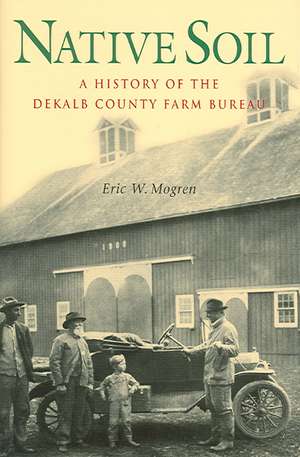 NATIVE SOIL

A HISTORY OF THE DEKALB COUNTY FARM BUREAU

Eric W. Mogren

1900